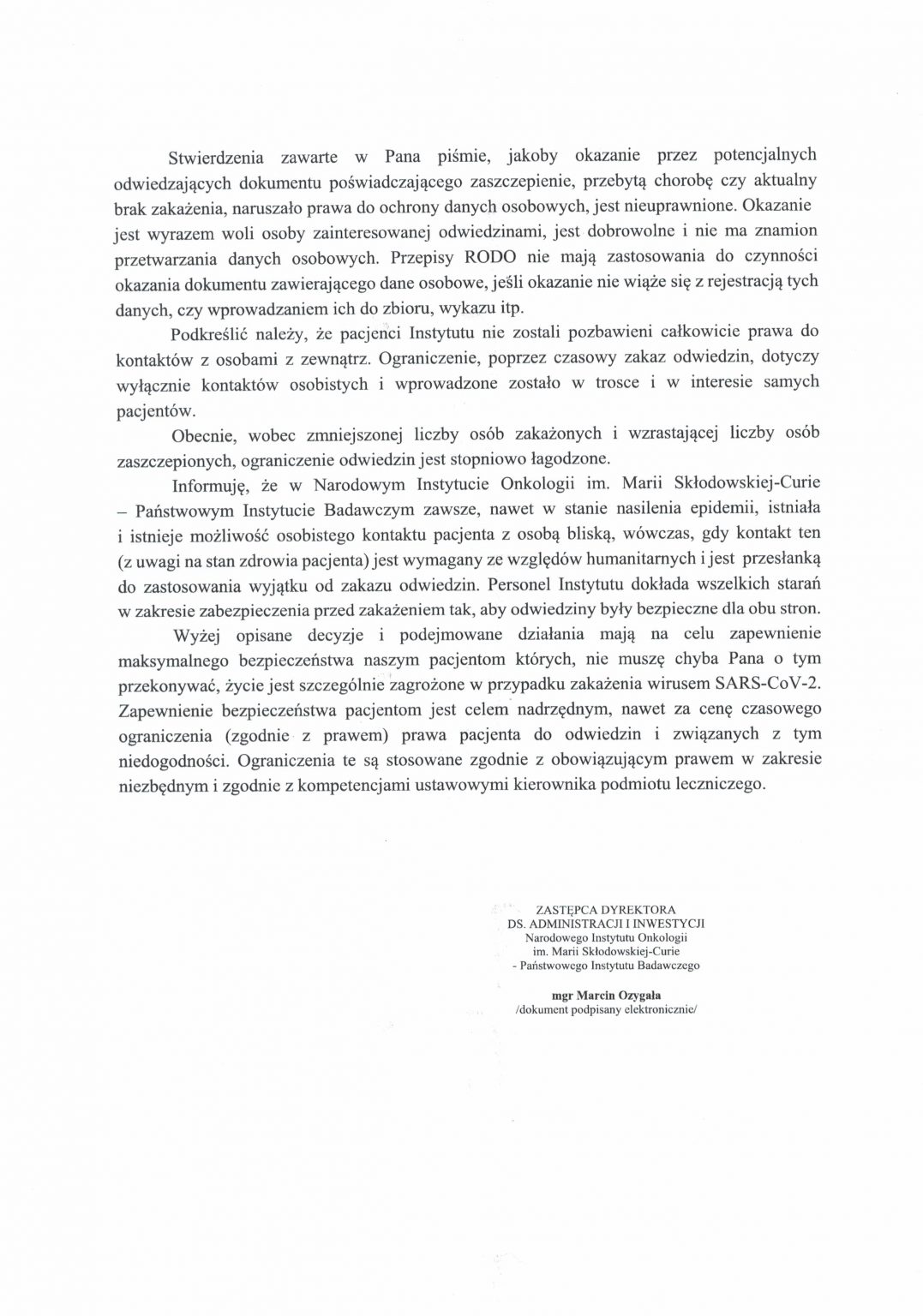 Stwierdzenia zawarte w Pana piśmie, jakoby okazanie przez potencjalnych odwiedzających dokumentu poświadczającego zaszczepienie, przebytą chorobę czy aktualny brak zakażenia, naruszało prawa do ochrony danych osobowych, jest nieuprawnione. Okazanie jest wyrazem woli osoby zainteresowanej odwiedzinami, jest dobrowolne i nie ma znamion przetwarzania danych osobowych. Przepisy RODO nie mają zastosowania do czynności okazania dokumentu zawierającego dane osobowe, jeśli okazanie nie wiąże się z rejestracją tych danych, czy wprowadzaniem ich do zbioru, wykazu itp.

Podkreślić należy, że pacjenci Instytutu nie zostali pozbawieni całkowicie prawa do kontaktów z osobami z zewnątrz. Ograniczenie, poprzez czasowy zakaz odwiedzin, dotyczy wyłącznie kontaktów osobistych i wprowadzone zostało w trosce i w interesie samych pacjentów.

Obecnie, wobec zmniejszonej liczby osób zakażonych i wzrastającej liczby osób zaszczepionych, ograniczenie odwiedzin jest stopniowo łagodzone.

Informuję, że w Narodowym Instytucie Onkologii im. Marii Skłodowskiej-Curie – Państwowym Instytucie Badawczym zawsze, nawet w stanie nasilenia epidemii, istniała i istnieje możliwość osobistego kontaktu pacjenta z osobą bliską, wówczas, gdy kontakt ten (z uwagi na stan zdrowia pacjenta) jest wymagany ze względów humanitarnych i jest przesłanką do zastosowania wyjątku od zakazu odwiedzin. Personel Instytutu dokłada wszelkich starań w zakresie zabezpieczenia przed zakażeniem tak, aby odwiedziny były bezpieczne dla obu stron.

Wyżej opisane decyzje i podejmowane działania mają na celu zapewnienie maksymalnego bezpieczeństwa naszym pacjentom których, nie muszę chyba Pana o tym przekonywać, życie jest szczególnie zagrożone w przypadku zakażenia wirusem SARS-CoV-2. Zapewnienie bezpieczeństwa pacjentom jest celem nadrzędnym, nawet za cenę czasowego ograniczenia (zgodnie z prawem) prawa pacjenta do odwiedzin i związanych z tym niedogodności. Ograniczenia te są stosowane zgodnie z obowiązującym prawem w zakresie niezbędnym i zgodnie z kompetencjami ustawowymi kierownika podmiotu leczniczego.

ZASTĘPCA DYREKTORA
DS. ADMINISTRACJI I INWESTYCJI
Narodowego Instytutu Onkologii
im. Marii Skłodowskiej-Curie
- Państwowego Instytutu Badawczego

mgr Marcin Ozygała
/dokument podpisany elektronicznie/